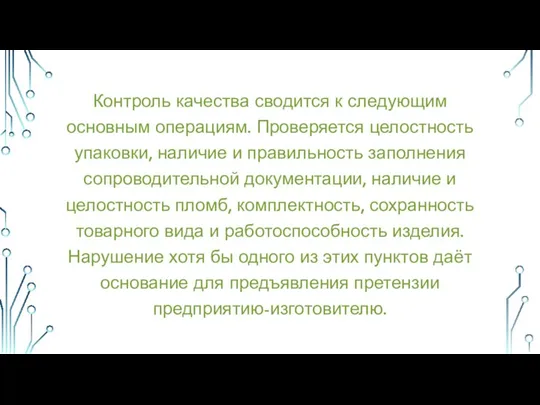 Контроль качества сводится к следующим основным операциям. Проверяется целостность упаковки, наличие и правильность заполнения сопроводительной документации, наличие и целостность пломб, комплектность, сохранность товарного вида и работоспособность изделия. Нарушение хотя бы одного из этих пунктов даёт основание для предъявления претензии предприятию-изготовителю.